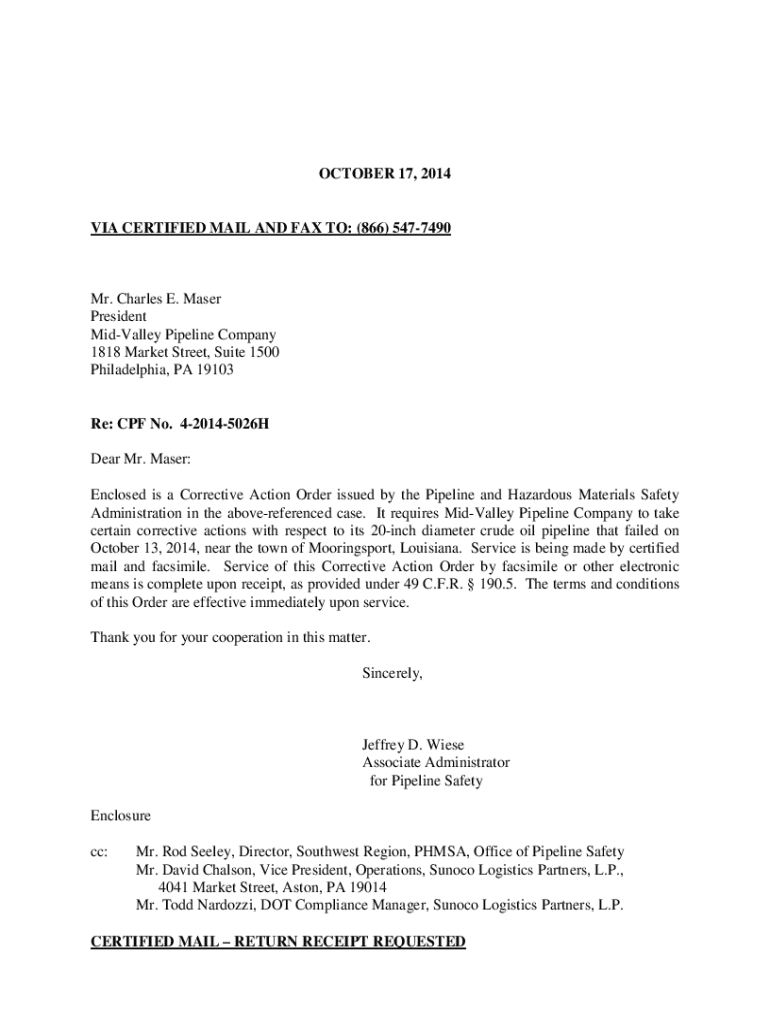 OCTOBER 17, 2014

VIA CERTIFIED MAIL AND FAX TO: (866) 547-7490

Mr. Charles E. Maser
President
Mid-Valley Pipeline Company
1818 Market Street, Suite 1500
Philadelphia, PA 19103

Re: CPF No. 4-2014-5026H

Dear Mr. Maser:

Enclosed is a Corrective Action Order issued by the Pipeline and Hazardous Materials Safety Administration in the above-referenced case. It requires Mid-Valley Pipeline Company to take certain corrective actions with respect to its 20-inch diameter crude oil pipeline that failed on October 13, 2014, near the town of Mooringsport, Louisiana. Service is being made by certified mail and facsimile. Service of this Corrective Action Order by facsimile or other electronic means is complete upon receipt, as provided under 49 C.F.R. § 190.5. The terms and conditions of this Order are effective immediately upon service.

Thank you for your cooperation in this matter.

Sincerely,

Jeffrey D. Wiese
Associate Administrator
for Pipeline Safety

Enclosure

cc: Mr. Rod Seeley, Director, Southwest Region, PHMSA, Office of Pipeline Safety
Mr. David Chalson, Vice President, Operations, Sunoco Logistics Partners, L.P., 4041 Market Street, Aston, PA 19014
Mr. Todd Nardozzi, DOT Compliance Manager, Sunoco Logistics Partners, L.P.

CERTIFIED MAIL – RETURN RECEIPT REQUESTED